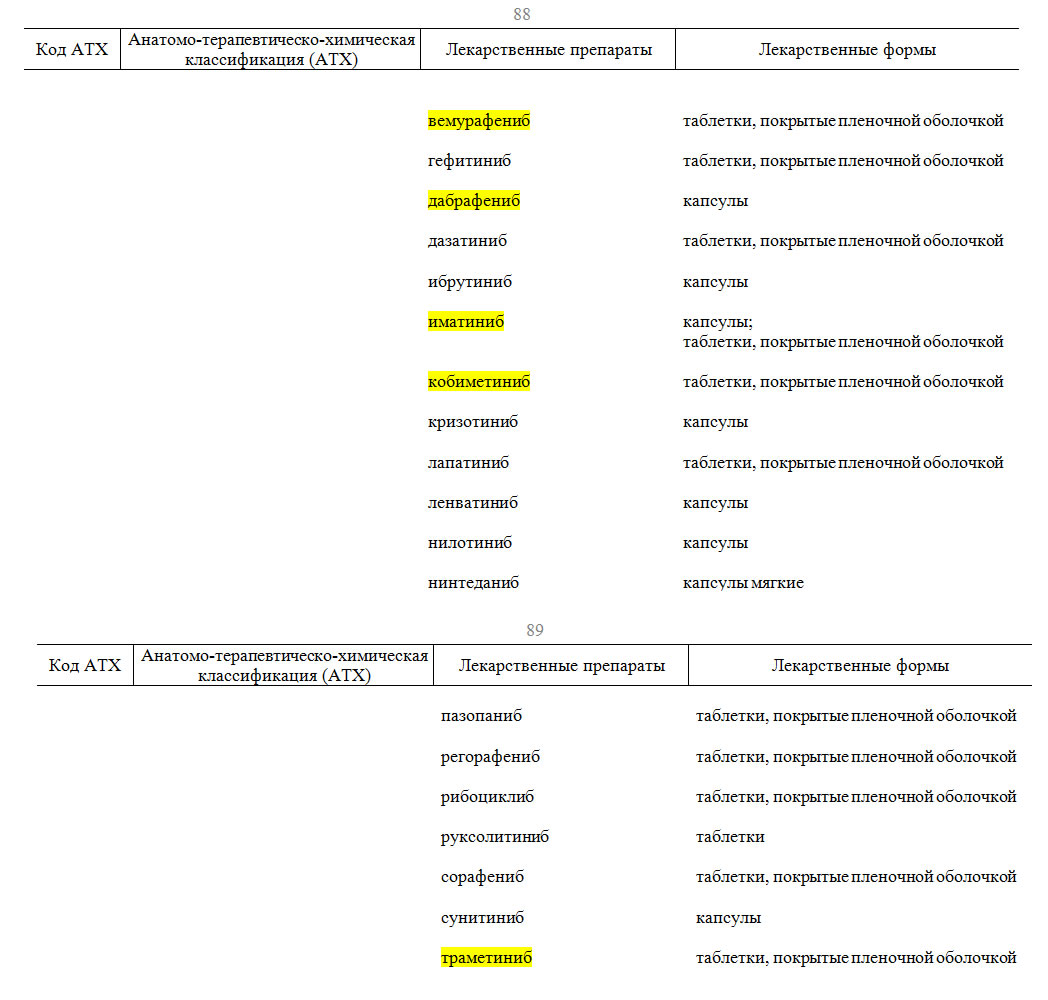 88

| Код АТХ | Анатомо-терапевтическо-химическая классификация (АТХ) | Лекарственные препараты | Лекарственные формы |
|---|---|---|---|
| | | вемурафениб | таблетки, покрытые пленочной оболочкой |
| | | гефитиниб | таблетки, покрытые пленочной оболочкой |
| | | дабрафениб | капсулы |
| | | дазатиниб | таблетки, покрытые пленочной оболочкой |
| | | ибрутиниб | капсулы |
| | | иматиниб | капсулы; таблетки, покрытые пленочной оболочкой |
| | | кобиметиниб | таблетки, покрытые пленочной оболочкой |
| | | кризотиниб | капсулы |
| | | лапатиниб | таблетки, покрытые пленочной оболочкой |
| | | ленватиниб | капсулы |
| | | нилотиниб | капсулы |
| | | нинтеданиб | капсулы мягкие |

89

| Код АТХ | Анатомо-терапевтическо-химическая классификация (АТХ) | Лекарственные препараты | Лекарственные формы |
|---|---|---|---|
| | | пазопаниб | таблетки, покрытые пленочной оболочкой |
| | | регорафениб | таблетки, покрытые пленочной оболочкой |
| | | рибоциклиб | таблетки, покрытые пленочной оболочкой |
| | | руксолитиниб | таблетки |
| | | сорафениб | таблетки, покрытые пленочной оболочкой |
| | | сунитиниб | капсулы |
| | | траметиниб | таблетки, покрытые пленочной оболочкой |